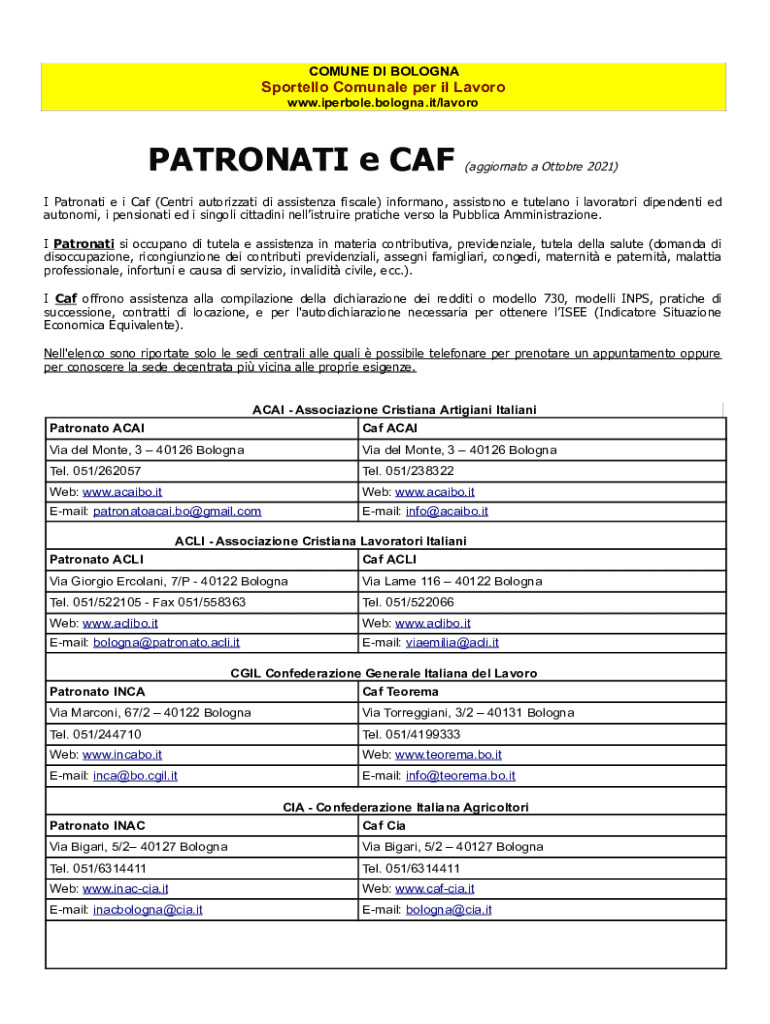 COMUNE DI BOLOGNA
Sportello Comunale per il Lavoro
www.iperbole.bologna.it/lavoro

PATRONATI e CAF (aggiornato a Ottobre 2021)

I Patronati e i Caf (Centri autorizzati di assistenza fiscale) informano, assistono e tutelano i lavoratori dipendenti ed autonomi, i pensionati ed i singoli cittadini nell'istruire pratiche verso la Pubblica Amministrazione.

I Patronati si occupano di tutela e assistenza in materia contributiva, previdenziale, tutela della salute (domanda di disoccupazione, ricongiunzione dei contributi previdenziali, assegni famigliari, congedi, maternità e paternità, malattia professionale, infortuni e causa di servizio, invalidità civile, ecc.).

I Caf offrono assistenza alla compilazione della dichiarazione dei redditi o modello 730, modelli INPS, pratiche di successione, contratti di locazione, e per l'autodichiarazione necessaria per ottenere l'ISEE (Indicatore Situazione Economica Equivalente).

Nell'elenco sono riportate solo le sedi centrali alle quali è possibile telefonare per prenotare un appuntamento oppure per conoscere la sede decentrata più vicina alle proprie esigenze.

ACAI - Associazione Cristiana Artigiani Italiani

| Patronato ACAI | Caf ACAI |
|---|---|
| Via del Monte, 3 – 40126 Bologna | Via del Monte, 3 – 40126 Bologna |
| Tel. 051/262057 | Tel. 051/238322 |
| Web: www.acaibo.it | Web: www.acaibo.it |
| E-mail: patronatoacai.bo@gmail.com | E-mail: info@acaibo.it |

ACLI - Associazione Cristiana Lavoratori Italiani

| Patronato ACLI | Caf ACLI |
|---|---|
| Via Giorgio Ercolani, 7/P - 40122 Bologna | Via Lame 116 – 40122 Bologna |
| Tel. 051/522105 - Fax 051/558363 | Tel. 051/522066 |
| Web: www.aclibo.it | Web: www.aclibo.it |
| E-mail: bologna@patronato.acli.it | E-mail: viaemilia@acli.it |

CGIL Confederazione Generale Italiana del Lavoro

| Patronato INCA | Caf Teorema |
|---|---|
| Via Marconi, 67/2 – 40122 Bologna | Via Torreggiani, 3/2 – 40131 Bologna |
| Tel. 051/244710 | Tel. 051/4199333 |
| Web: www.incabo.it | Web: www.teorema.bo.it |
| E-mail: inca@bo.cgil.it | E-mail: info@teorema.bo.it |

CIA - Confederazione Italiana Agricoltori

| Patronato INAC | Caf Cia |
|---|---|
| Via Bigari, 5/2– 40127 Bologna | Via Bigari, 5/2 – 40127 Bologna |
| Tel. 051/6314411 | Tel. 051/6314411 |
| Web: www.inac-cia.it | Web: www.caf-cia.it |
| E-mail: inacbologna@cia.it | E-mail: bologna@cia.it |